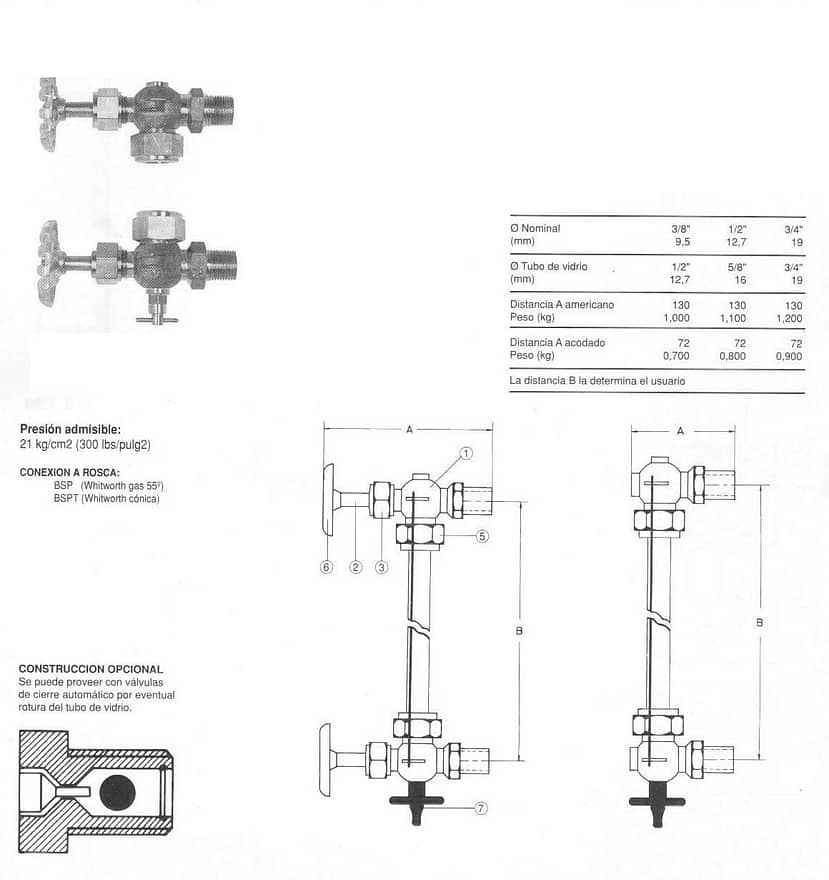 | | | | |
|---|---|---|---|
| Ø Nominal (mm) | 3/8" 9,5 | 1/2" 12,7 | 3/4" 19 |
| Ø Tubo de vidrio (mm) | 1/2" 12,7 | 5/8" 16 | 3/4" 19 |
| Distancia A americano Peso (kg) | 130 1,000 | 130 1,100 | 130 1,200 |
| Distancia A acodado Peso (kg) | 72 0,700 | 72 0,800 | 72 0,900 |
| La distancia B la determina el usuario | | | |

Presión admisible:
21 kg/cm2 (300 lbs/pulg2)

CONEXION A ROSCA:
BSP (Whitworth gas 55º)
BSPT (Whitworth cónica)

CONSTRUCCION OPCIONAL
Se puede proveer con válvulas de cierre automático por eventual rotura del tubo de vidrio.

A
1
5
6 2 3
B
7
A
B